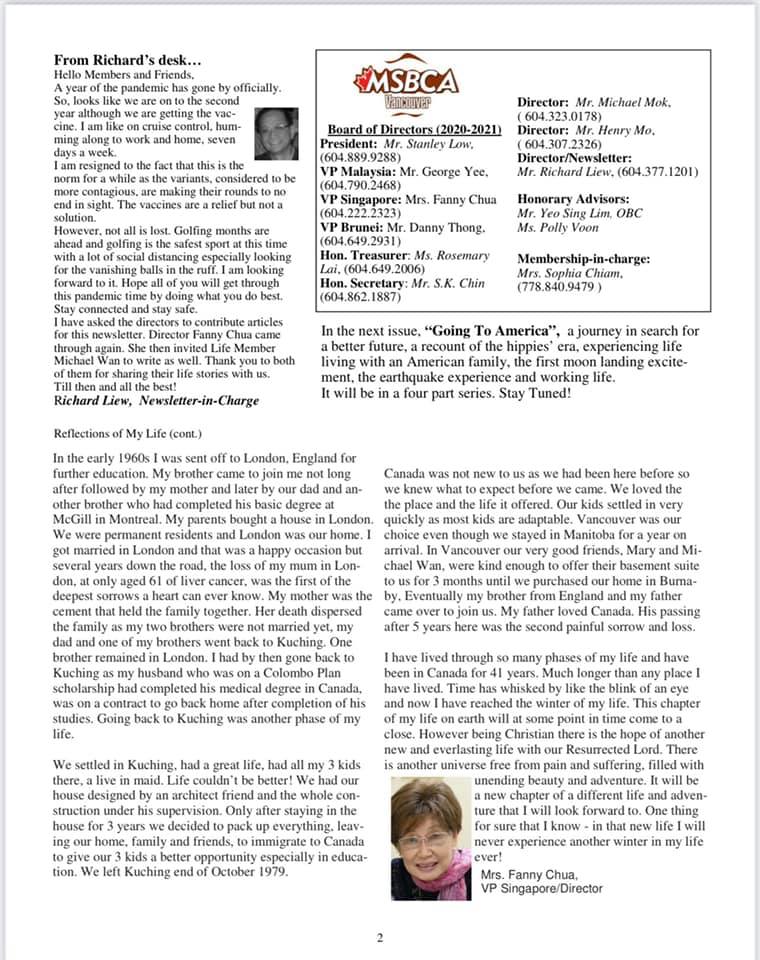 From Richard's desk…

Hello Members and Friends,

A year of the pandemic has gone by officially. So, looks like we are on to the second year although we are getting the vaccine. I am like on cruise control, humming along to work and home, seven days a week.

I am resigned to the fact that this is the norm for a while as the variants, considered to be more contagious, are making their rounds to no end in sight. The vaccines are a relief but not a solution.

However, not all is lost. Golfing months are ahead and golfing is the safest sport at this time with a lot of social distancing especially looking for the vanishing balls in the ruff. I am looking forward to it. Hope all of you will get through this pandemic time by doing what you do best. Stay connected and stay safe.

I have asked the directors to contribute articles for this newsletter. Director Fanny Chua came through again. She then invited Life Member Michael Wan to write as well. Thank you to both of them for sharing their life stories with us. Till then and all the best!

Richard Liew, Newsletter-in-Charge

MSBCA Vancouver

Board of Directors (2020-2021)
President: Mr. Stanley Low, (604.889.9288)
VP Malaysia: Mr. George Yee, (604.790.2468)
VP Singapore: Mrs. Fanny Chua (604.222.2323)
VP Brunei: Mr. Danny Thong, (604.649.2931)
Hon. Treasurer: Ms. Rosemary Lai, (604.649.2006)
Hon. Secretary: Mr. S.K. Chin (604.862.1887)

Director: Mr. Michael Mok, ( 604.323.0178)
Director: Mr. Henry Mo, ( 604.307.2326)
Director/Newsletter: Mr. Richard Liew, (604.377.1201)

Honorary Advisors:
Mr. Yeo Sing Lim, OBC
Ms. Polly Voon

Membership-in-charge:
Mrs. Sophia Chiam, (778.840.9479 )

In the next issue, "Going To America", a journey in search for a better future, a recount of the hippies' era, experiencing life living with an American family, the first moon landing excitement, the earthquake experience and working life.
It will be in a four part series. Stay Tuned!

Reflections of My Life (cont.)

In the early 1960s I was sent off to London, England for further education. My brother came to join me not long after followed by my mother and later by our dad and another brother who had completed his basic degree at McGill in Montreal. My parents bought a house in London. We were permanent residents and London was our home. I got married in London and that was a happy occasion but several years down the road, the loss of my mum in London, at only aged 61 of liver cancer, was the first of the deepest sorrows a heart can ever know. My mother was the cement that held the family together. Her death dispersed the family as my two brothers were not married yet, my dad and one of my brothers went back to Kuching. One brother remained in London. I had by then gone back to Kuching as my husband who was on a Colombo Plan scholarship had completed his medical degree in Canada, was on a contract to go back home after completion of his studies. Going back to Kuching was another phase of my life.

We settled in Kuching, had a great life, had all my 3 kids there, a live in maid. Life couldn't be better! We had our house designed by an architect friend and the whole construction under his supervision. Only after staying in the house for 3 years we decided to pack up everything, leaving our home, family and friends, to immigrate to Canada to give our 3 kids a better opportunity especially in education. We left Kuching end of October 1979.

Canada was not new to us as we had been here before so we knew what to expect before we came. We loved the the place and the life it offered. Our kids settled in very quickly as most kids are adaptable. Vancouver was our choice even though we stayed in Manitoba for a year on arrival. In Vancouver our very good friends, Mary and Michael Wan, were kind enough to offer their basement suite to us for 3 months until we purchased our home in Burnaby, Eventually my brother from England and my father came over to join us. My father loved Canada. His passing after 5 years here was the second painful sorrow and loss.

I have lived through so many phases of my life and have been in Canada for 41 years. Much longer than any place I have lived. Time has whisked by like the blink of an eye and now I have reached the winter of my life. This chapter of my life on earth will at some point in time come to a close. However being Christian there is the hope of another new and everlasting life with our Resurrected Lord. There is another universe free from pain and suffering, filled with unending beauty and adventure. It will be a new chapter of a different life and adventure that I will look forward to. One thing for sure that I know - in that new life I will never experience another winter in my life ever!

Mrs. Fanny Chua,
VP Singapore/Director

2